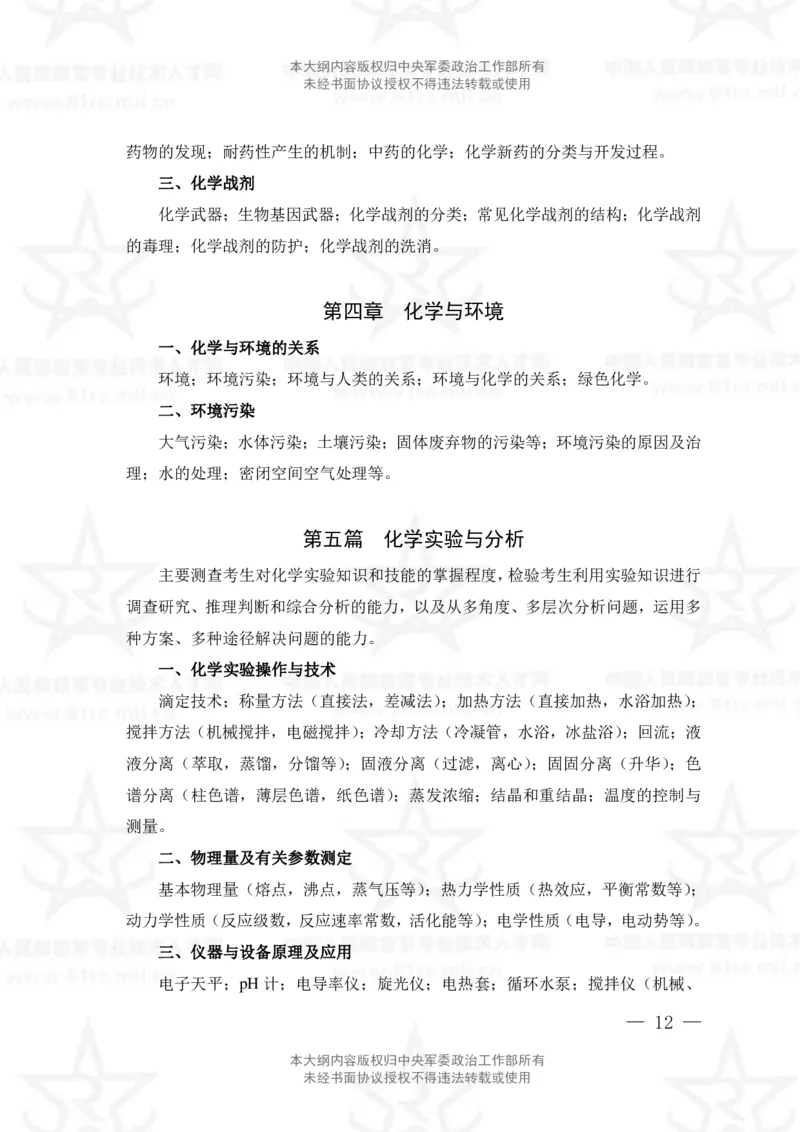 本大纲内容版权归中央军委政治工作部所有
未经书面协议授权不得违法转载或使用

药物的发现；耐药性产生的机制；中药的化学；化学新药的分类与开发过程。

三、化学战剂

化学武器；生物基因武器；化学战剂的分类；常见化学战剂的结构；化学战剂的毒理；化学战剂的防护；化学战剂的洗消。

第四章 化学与环境

一、化学与环境的关系

环境；环境污染；环境与人类的关系；环境与化学的关系；绿色化学。

二、环境污染

大气污染；水体污染；土壤污染；固体废弃物的污染等；环境污染的原因及治理；水的处理；密闭空间空气处理等。

第五篇 化学实验与分析

主要测查考生对化学实验知识和技能的掌握程度，检验考生利用实验知识进行调查研究、推理判断和综合分析的能力，以及从多角度、多层次分析问题，运用多种方案、多种途径解决问题的能力。

一、化学实验操作与技术

滴定技术；称量方法（直接法，差减法）；加热方法（直接加热，水浴加热）；搅拌方法（机械搅拌，电磁搅拌）；冷却方法（冷凝管，水浴，冰盐浴）；回流；液液分离（萃取，蒸馏，分馏等）；固液分离（过滤，离心）；固固分离（升华）；色谱分离（柱色谱，薄层色谱，纸色谱）；蒸发浓缩；结晶和重结晶；温度的控制与测量。

二、物理量及有关参数测定

基本物理量（熔点，沸点，蒸气压等）；热力学性质（热效应，平衡常数等）；动力学性质（反应级数，反应速率常数，活化能等）；电学性质（电导，电动势等）。

三、仪器与设备原理及应用

电子天平；pH 计；电导率仪；旋光仪；电热套；循环水泵；搅拌仪（机械、

— 12 —

本大纲内容版权归中央军委政治工作部所有
未经书面协议授权不得违法转载或使用